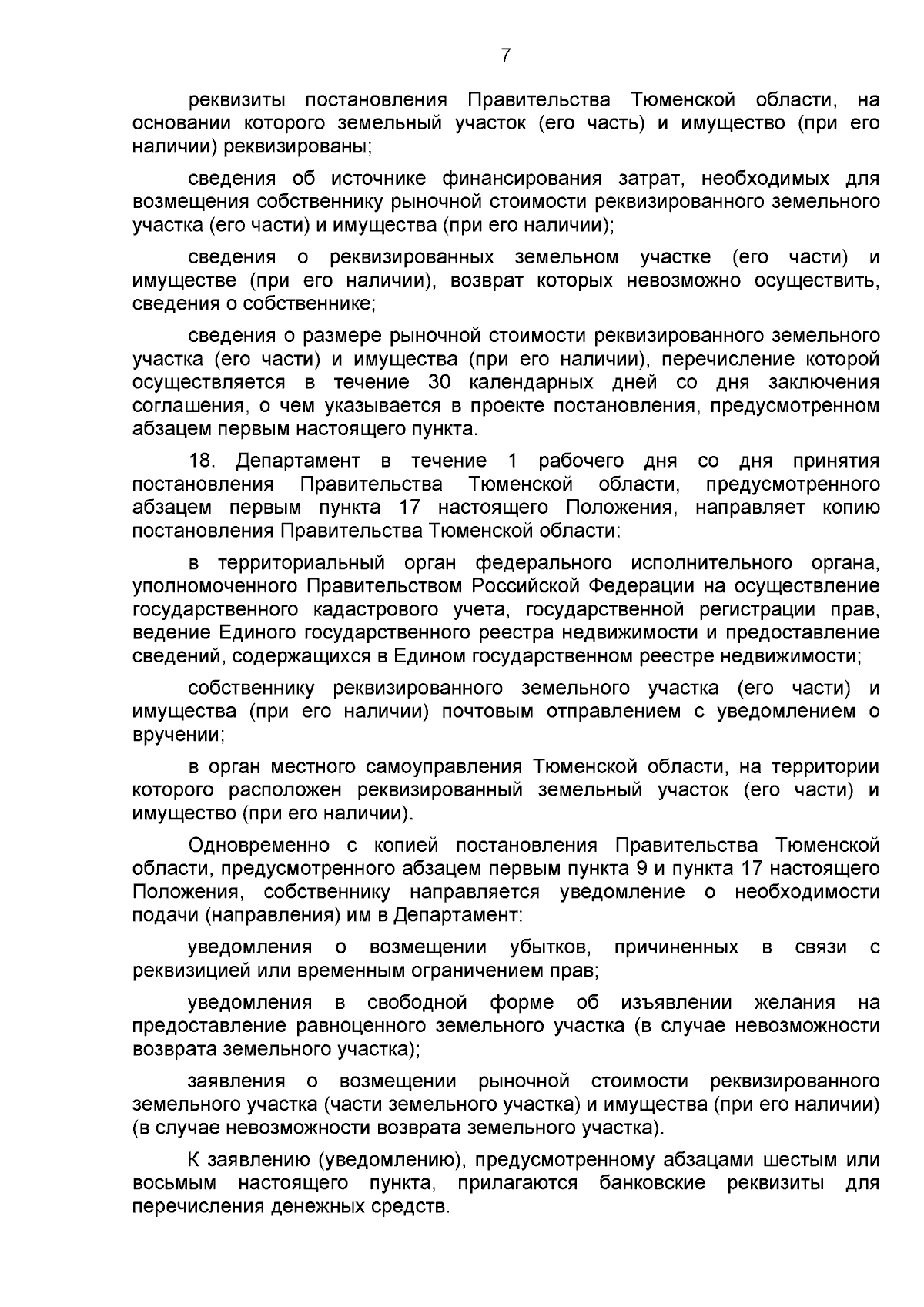 7

реквизиты постановления Правительства Тюменской области, на основании которого земельный участок (его часть) и имущество (при его наличии) реквизированы;

сведения об источнике финансирования затрат, необходимых для возмещения собственнику рыночной стоимости реквизированного земельного участка (его части) и имущества (при его наличии);

сведения о реквизированных земельном участке (его части) и имуществе (при его наличии), возврат которых невозможно осуществить, сведения о собственнике;

сведения о размере рыночной стоимости реквизированного земельного участка (его части) и имущества (при его наличии), перечисление которой осуществляется в течение 30 календарных дней со дня заключения соглашения, о чем указывается в проекте постановления, предусмотренном абзацем первым настоящего пункта.

18. Департамент в течение 1 рабочего дня со дня принятия постановления Правительства Тюменской области, предусмотренного абзацем первым пункта 17 настоящего Положения, направляет копию постановления Правительства Тюменской области:

в территориальный орган федерального исполнительного органа, уполномоченного Правительством Российской Федерации на осуществление государственного кадастрового учета, государственной регистрации прав, ведение Единого государственного реестра недвижимости и предоставление сведений, содержащихся в Едином государственном реестре недвижимости;

собственнику реквизированного земельного участка (его части) и имущества (при его наличии) почтовым отправлением с уведомлением о вручении;

в орган местного самоуправления Тюменской области, на территории которого расположен реквизированный земельный участок (его части) и имущество (при его наличии).

Одновременно с копией постановления Правительства Тюменской области, предусмотренного абзацем первым пункта 9 и пункта 17 настоящего Положения, собственнику направляется уведомление о необходимости подачи (направления) им в Департамент:

уведомления о возмещении убытков, причиненных в связи с реквизицией или временным ограничением прав;

уведомления в свободной форме об изъявлении желания на предоставление равноценного земельного участка (в случае невозможности возврата земельного участка);

заявления о возмещении рыночной стоимости реквизированного земельного участка (части земельного участка) и имущества (при его наличии) (в случае невозможности возврата земельного участка).

К заявлению (уведомлению), предусмотренному абзацами шестым или восьмым настоящего пункта, прилагаются банковские реквизиты для перечисления денежных средств.